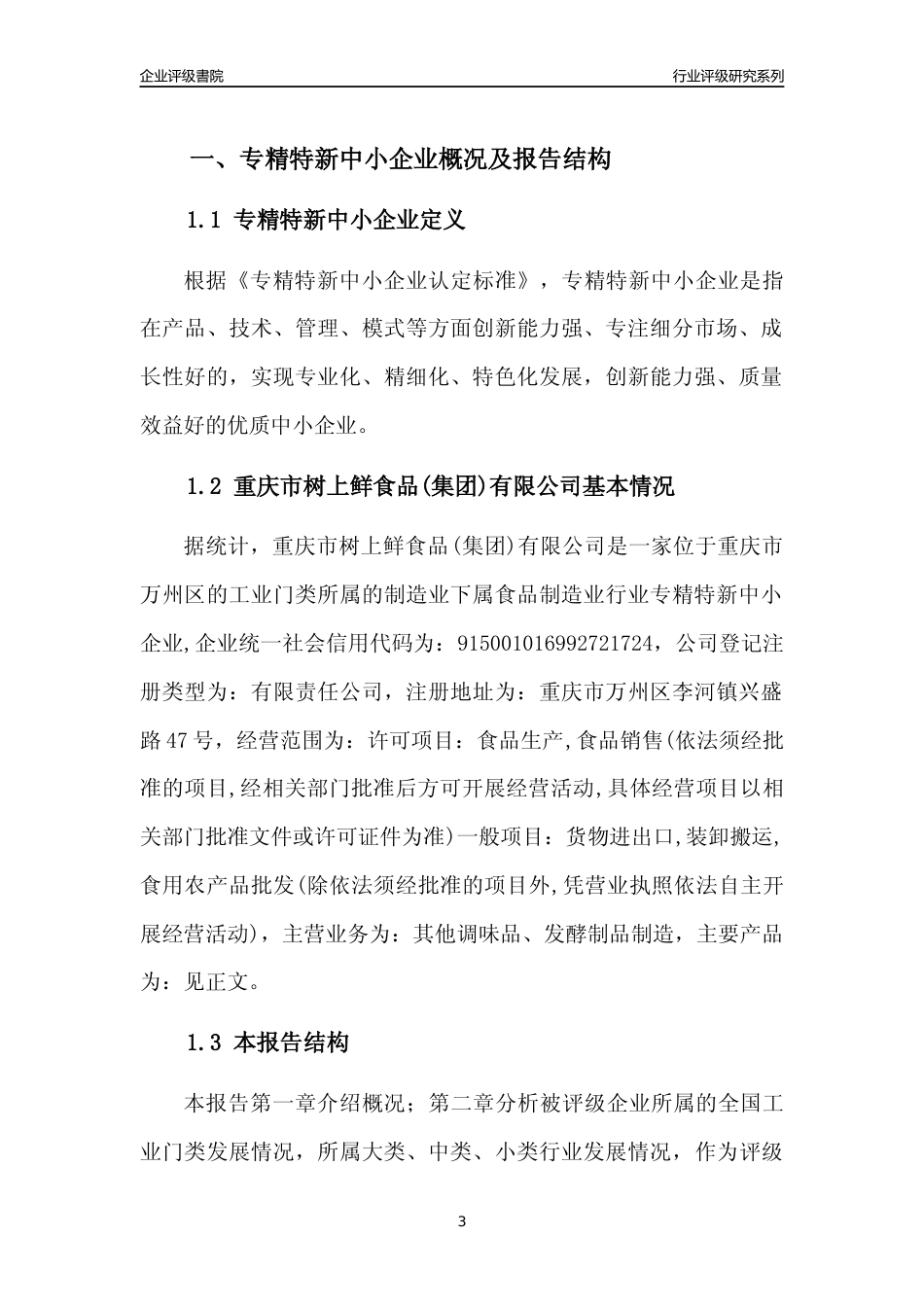 企业评级書院

行业评级研究系列

一、专精特新中小企业概况及报告结构

1.1 专精特新中小企业定义

根据《专精特新中小企业认定标准》，专精特新中小企业是指在产品、技术、管理、模式等方面创新能力强、专注细分市场、成长性好的，实现专业化、精细化、特色化发展，创新能力强、质量效益好的优质中小企业。

1.2 重庆市树上鲜食品(集团)有限公司基本情况

据统计，重庆市树上鲜食品(集团)有限公司是一家位于重庆市万州区的工业门类所属的制造业下属食品制造业行业专精特新中小企业,企业统一社会信用代码为：915001016992721724，公司登记注册类型为：有限责任公司，注册地址为：重庆市万州区李河镇兴盛路47号，经营范围为：许可项目：食品生产,食品销售(依法须经批准的项目,经相关部门批准后方可开展经营活动,具体经营项目以相关部门批准文件或许可证件为准)一般项目：货物进出口,装卸搬运,食用农产品批发(除依法须经批准的项目外,凭营业执照依法自主开展经营活动)，主营业务为：其他调味品、发酵制品制造，主要产品为：见正文。

1.3 本报告结构

本报告第一章介绍概况；第二章分析被评级企业所属的全国工业门类发展情况，所属大类、中类、小类行业发展情况，作为评级

3